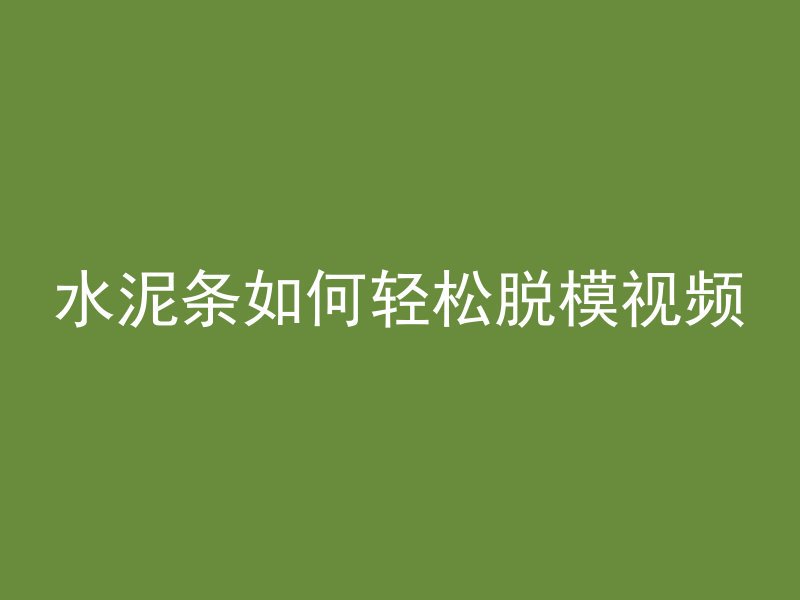 水泥条如何轻松脱模视频